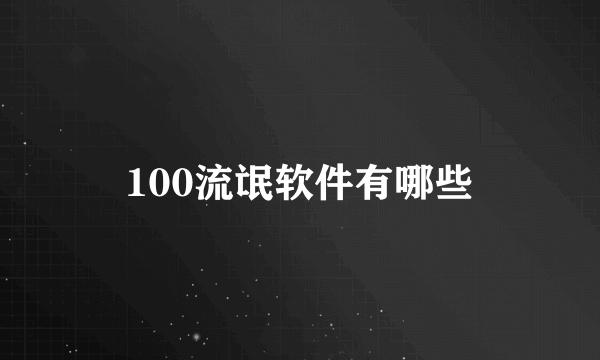 100流氓软件有哪些